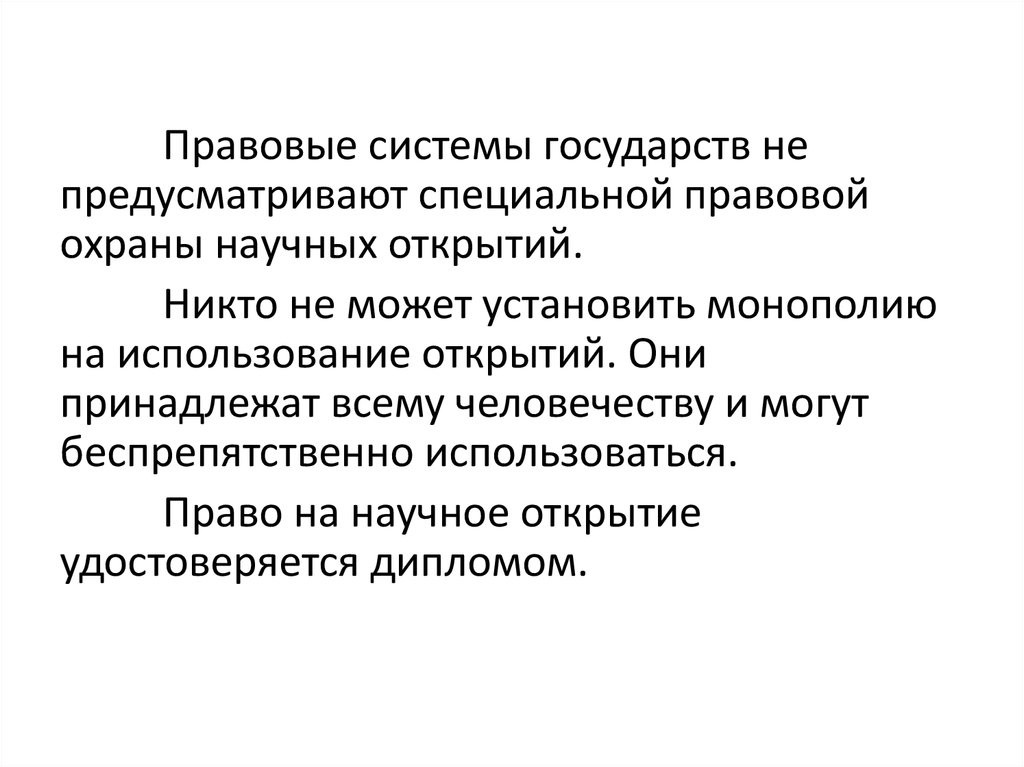 Правовые системы государств не предусматривают специальной правовой охраны научных открытий.

Никто не может установить монополию на использование открытий. Они принадлежат всему человечеству и могут беспрепятственно использоваться.

Право на научное открытие удостоверяется дипломом.